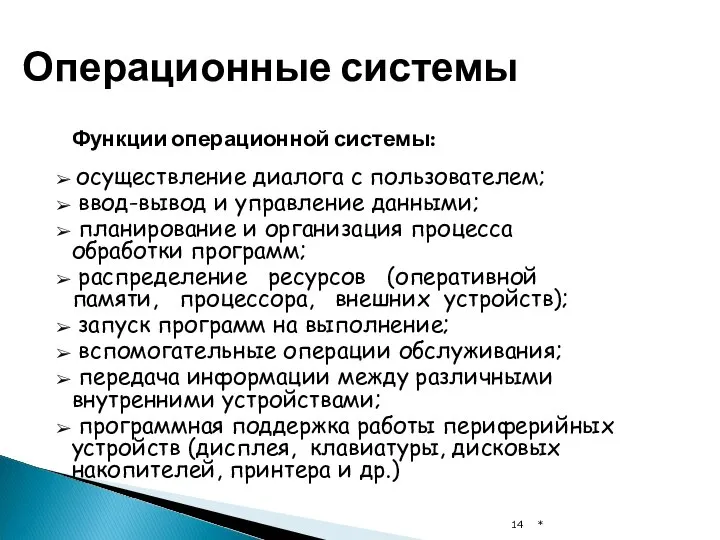 Операционные системы

Функции операционной системы:

➢ осуществление диалога с пользователем;
➢ ввод-вывод и управление данными;
➢ планирование и организация процесса обработки программ;
➢ распределение ресурсов (оперативной памяти, процессора, внешних устройств);
➢ запуск программ на выполнение;
➢ вспомогательные операции обслуживания;
➢ передача информации между различными внутренними устройствами;
➢ программная поддержка работы периферийных устройств (дисплея, клавиатуры, дисковых накопителей, принтера и др.)

14 *